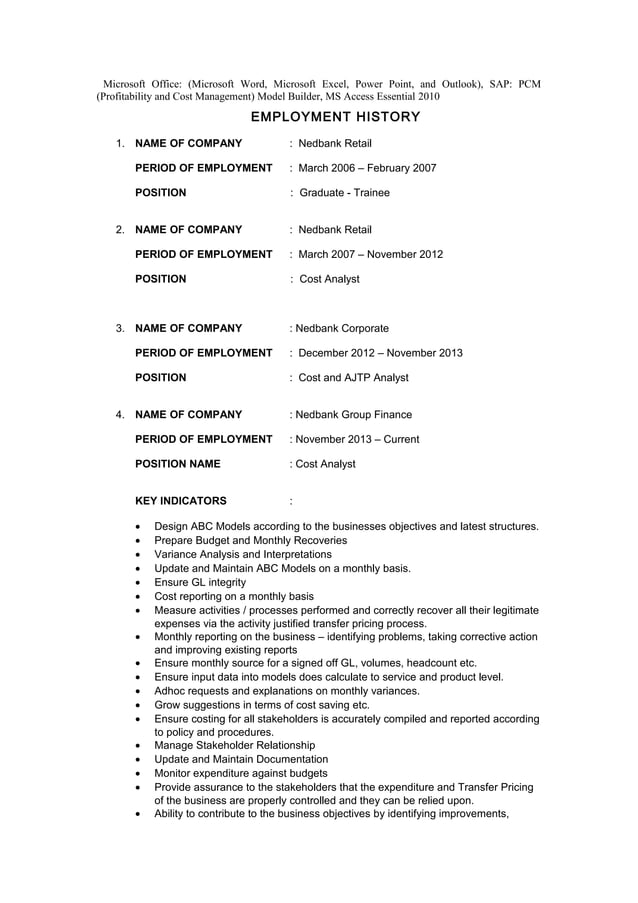 Microsoft Office: (Microsoft Word, Microsoft Excel, Power Point, and Outlook), SAP: PCM (Profitability and Cost Management) Model Builder, MS Access Essential 2010

EMPLOYMENT HISTORY

1. NAME OF COMPANY : Nedbank Retail

PERIOD OF EMPLOYMENT : March 2006 – February 2007

POSITION : Graduate - Trainee

2. NAME OF COMPANY : Nedbank Retail

PERIOD OF EMPLOYMENT : March 2007 – November 2012

POSITION : Cost Analyst

3. NAME OF COMPANY : Nedbank Corporate

PERIOD OF EMPLOYMENT : December 2012 – November 2013

POSITION : Cost and AJTP Analyst

4. NAME OF COMPANY : Nedbank Group Finance

PERIOD OF EMPLOYMENT : November 2013 – Current

POSITION NAME : Cost Analyst

KEY INDICATORS :

• Design ABC Models according to the businesses objectives and latest structures.
• Prepare Budget and Monthly Recoveries
• Variance Analysis and Interpretations
• Update and Maintain ABC Models on a monthly basis.
• Ensure GL integrity
• Cost reporting on a monthly basis
• Measure activities / processes performed and correctly recover all their legitimate expenses via the activity justified transfer pricing process.
• Monthly reporting on the business – identifying problems, taking corrective action and improving existing reports
• Ensure monthly source for a signed off GL, volumes, headcount etc.
• Ensure input data into models does calculate to service and product level.
• Adhoc requests and explanations on monthly variances.
• Grow suggestions in terms of cost saving etc.
• Ensure costing for all stakeholders is accurately compiled and reported according to policy and procedures.
• Manage Stakeholder Relationship
• Update and Maintain Documentation
• Monitor expenditure against budgets
• Provide assurance to the stakeholders that the expenditure and Transfer Pricing of the business are properly controlled and they can be relied upon.
• Ability to contribute to the business objectives by identifying improvements,